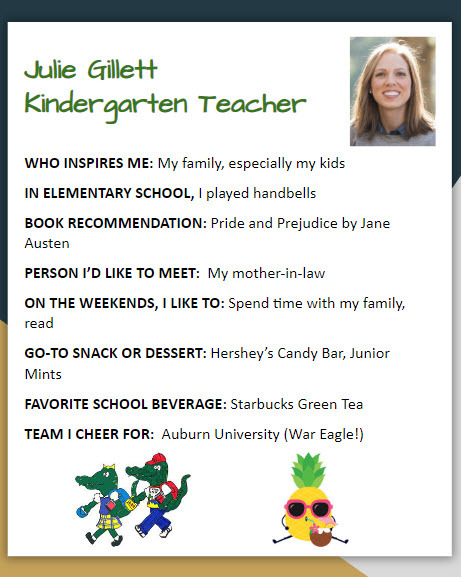 Julie Gillett
Kindergarten Teacher

WHO INSPIRES ME: My family, especially my kids

IN ELEMENTARY SCHOOL, I played handbells

BOOK RECOMMENDATION: Pride and Prejudice by Jane Austen

PERSON I'D LIKE TO MEET: My mother-in-law

ON THE WEEKENDS, I LIKE TO: Spend time with my family, read

GO-TO SNACK OR DESSERT: Hershey's Candy Bar, Junior Mints

FAVORITE SCHOOL BEVERAGE: Starbucks Green Tea

TEAM I CHEER FOR: Auburn University (War Eagle!)